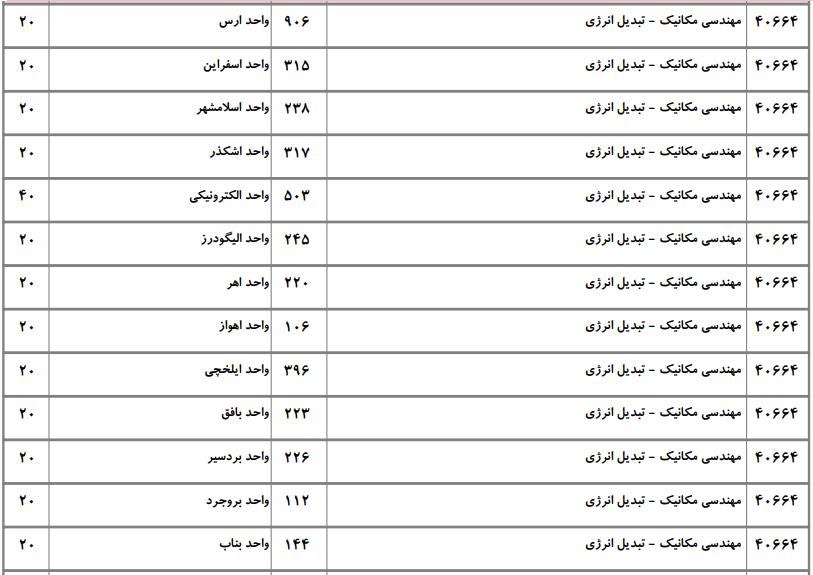 | ۴۰۶۶۴ | مهندسی مکانیک - تبدیل انرژی | ۹۰۶ | واحد ارس | ۲۰ |
|---|---|---|---|---|
| ۴۰۶۶۴ | مهندسی مکانیک - تبدیل انرژی | ۳۱۵ | واحد اسفراین | ۲۰ |
| ۴۰۶۶۴ | مهندسی مکانیک - تبدیل انرژی | ۲۳۸ | واحد اسلامشهر | ۲۰ |
| ۴۰۶۶۴ | مهندسی مکانیک - تبدیل انرژی | ۳۱۷ | واحد اشکذر | ۲۰ |
| ۴۰۶۶۴ | مهندسی مکانیک - تبدیل انرژی | ۵۰۳ | واحد الکترونیکی | ۴۰ |
| ۴۰۶۶۴ | مهندسی مکانیک - تبدیل انرژی | ۲۴۵ | واحد الیگودرز | ۲۰ |
| ۴۰۶۶۴ | مهندسی مکانیک - تبدیل انرژی | ۲۲۰ | واحد اهر | ۲۰ |
| ۴۰۶۶۴ | مهندسی مکانیک - تبدیل انرژی | ۱۰۶ | واحد اهواز | ۲۰ |
| ۴۰۶۶۴ | مهندسی مکانیک - تبدیل انرژی | ۳۹۶ | واحد ایلخچی | ۲۰ |
| ۴۰۶۶۴ | مهندسی مکانیک - تبدیل انرژی | ۲۲۳ | واحد بافق | ۲۰ |
| ۴۰۶۶۴ | مهندسی مکانیک - تبدیل انرژی | ۲۲۶ | واحد بردسیر | ۲۰ |
| ۴۰۶۶۴ | مهندسی مکانیک - تبدیل انرژی | ۱۱۲ | واحد بروجرد | ۲۰ |
| ۴۰۶۶۴ | مهندسی مکانیک - تبدیل انرژی | ۱۴۴ | واحد بناب | ۲۰ |